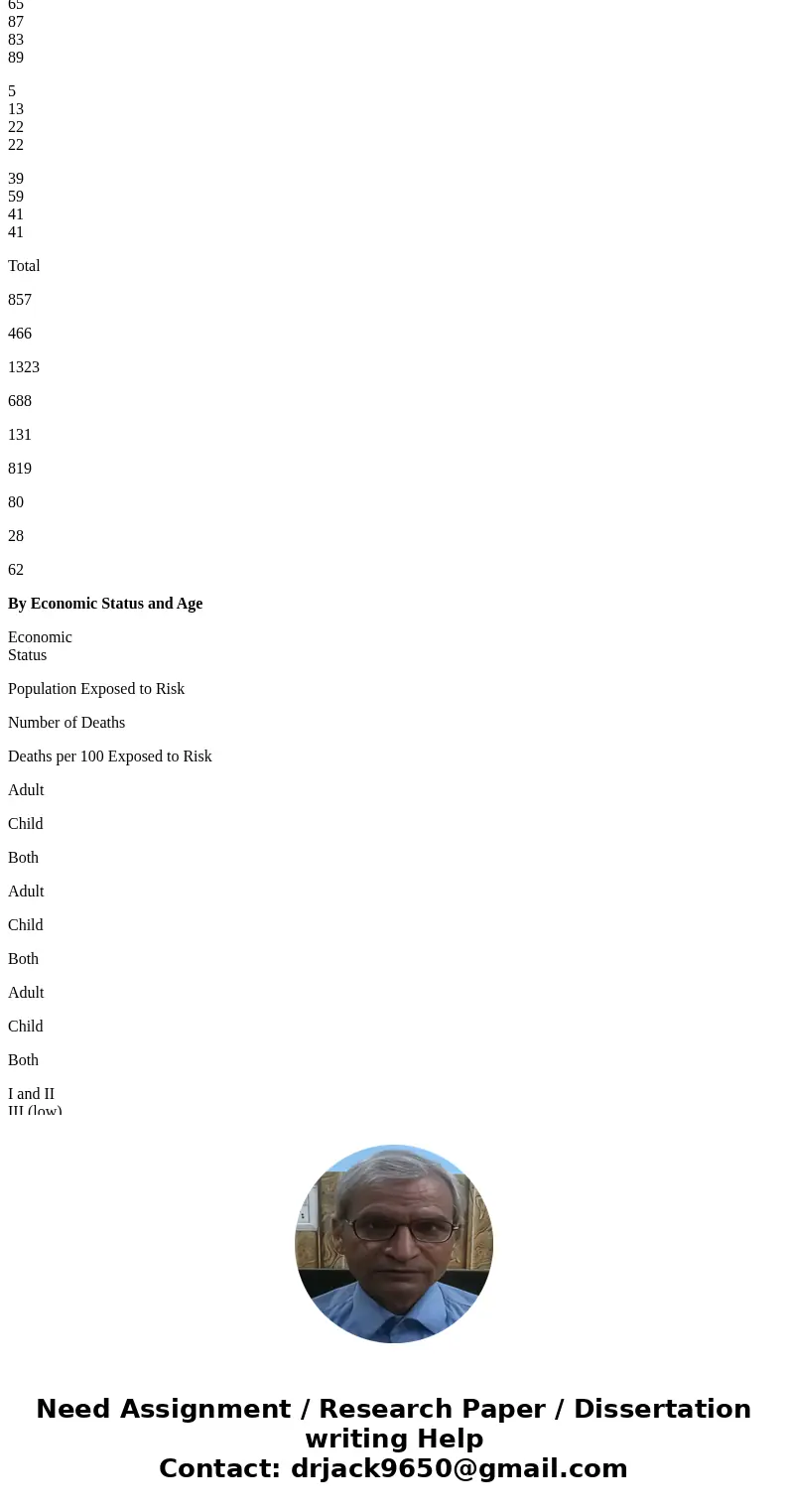 65
87
83
89

5
13
22
22

39
59
41
41

Total

857

466

1323

688

131

819

80

28

62

**By Economic Status and Age**

Economic Status

Population Exposed to Risk

Number of Deaths

Deaths per 100 Exposed to Risk

Adult

Child

Both

Adult

Child

Both

Adult

Child

Both

I and II
III (low)

Need Assignment / Research Paper / Dissertation writing Help
Contact: drjack9650@gmail.com